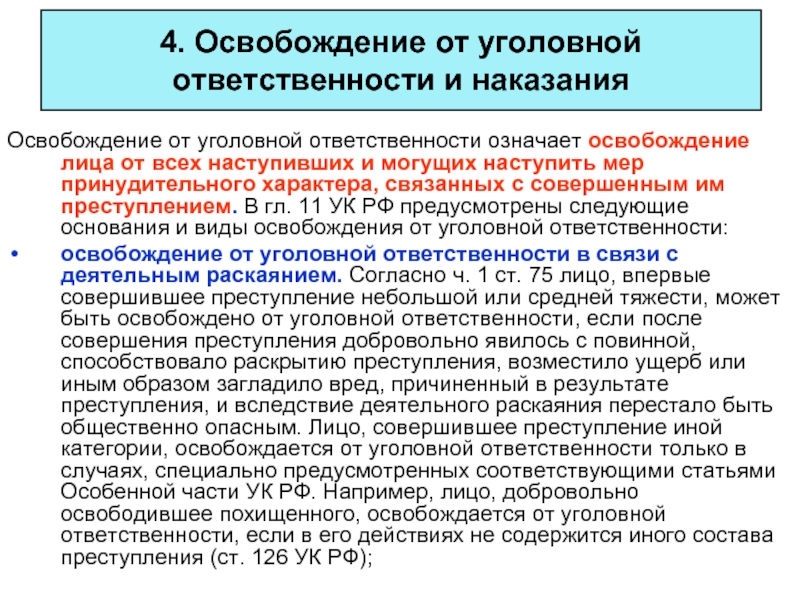 4. Освобождение от уголовной ответственности и наказания

Освобождение от уголовной ответственности означает освобождение лица от всех наступивших и могущих наступить мер принудительного характера, связанных с совершенным им преступлением. В гл. 11 УК РФ предусмотрены следующие основания и виды освобождения от уголовной ответственности:

• освобождение от уголовной ответственности в связи с деятельным раскаянием. Согласно ч. 1 ст. 75 лицо, впервые совершившее преступление небольшой или средней тяжести, может быть освобождено от уголовной ответственности, если после совершения преступления добровольно явилось с повинной, способствовало раскрытию преступления, возместило ущерб или иным образом загладило вред, причиненный в результате преступления, и вследствие деятельного раскаяния перестало быть общественно опасным. Лицо, совершившее преступление иной категории, освобождается от уголовной ответственности только в случаях, специально предусмотренных соответствующими статьями Особенной части УК РФ. Например, лицо, добровольно освободившее похищенного, освобождается от уголовной ответственности, если в его действиях не содержится иного состава преступления (ст. 126 УК РФ);